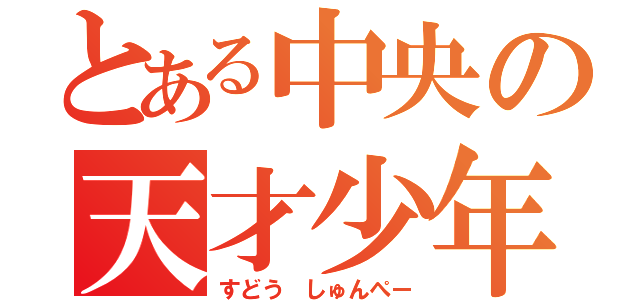 とある中央の
天才少年
すどう しゅんぺー